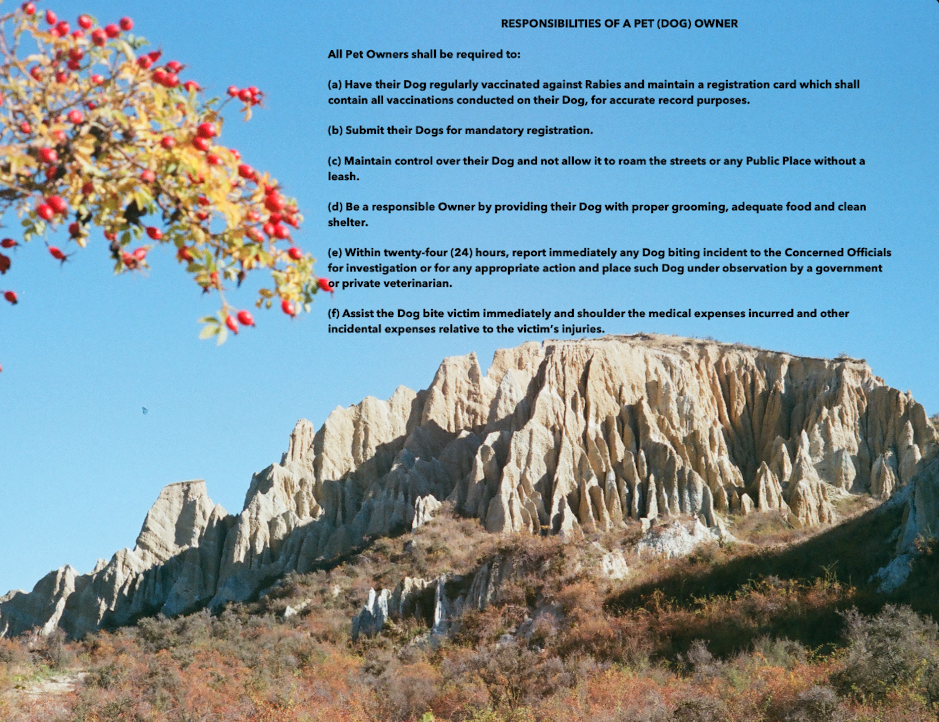 RESPONSIBILITIES OF A PET (DOG) OWNER

All Pet Owners shall be required to:

(a) Have their Dog regularly vaccinated against Rabies and maintain a registration card which shall contain all vaccinations conducted on their Dog, for accurate record purposes.

(b) Submit their Dogs for mandatory registration.

(c) Maintain control over their Dog and not allow it to roam the streets or any Public Place without a leash.

(d) Be a responsible Owner by providing their Dog with proper grooming, adequate food and clean shelter.

(e) Within twenty-four (24) hours, report immediately any Dog biting incident to the Concerned Officials for investigation or for any appropriate action and place such Dog under observation by a government or private veterinarian.

(f) Assist the Dog bite victim immediately and shoulder the medical expenses incurred and other incidental expenses relative to the victim's injuries.